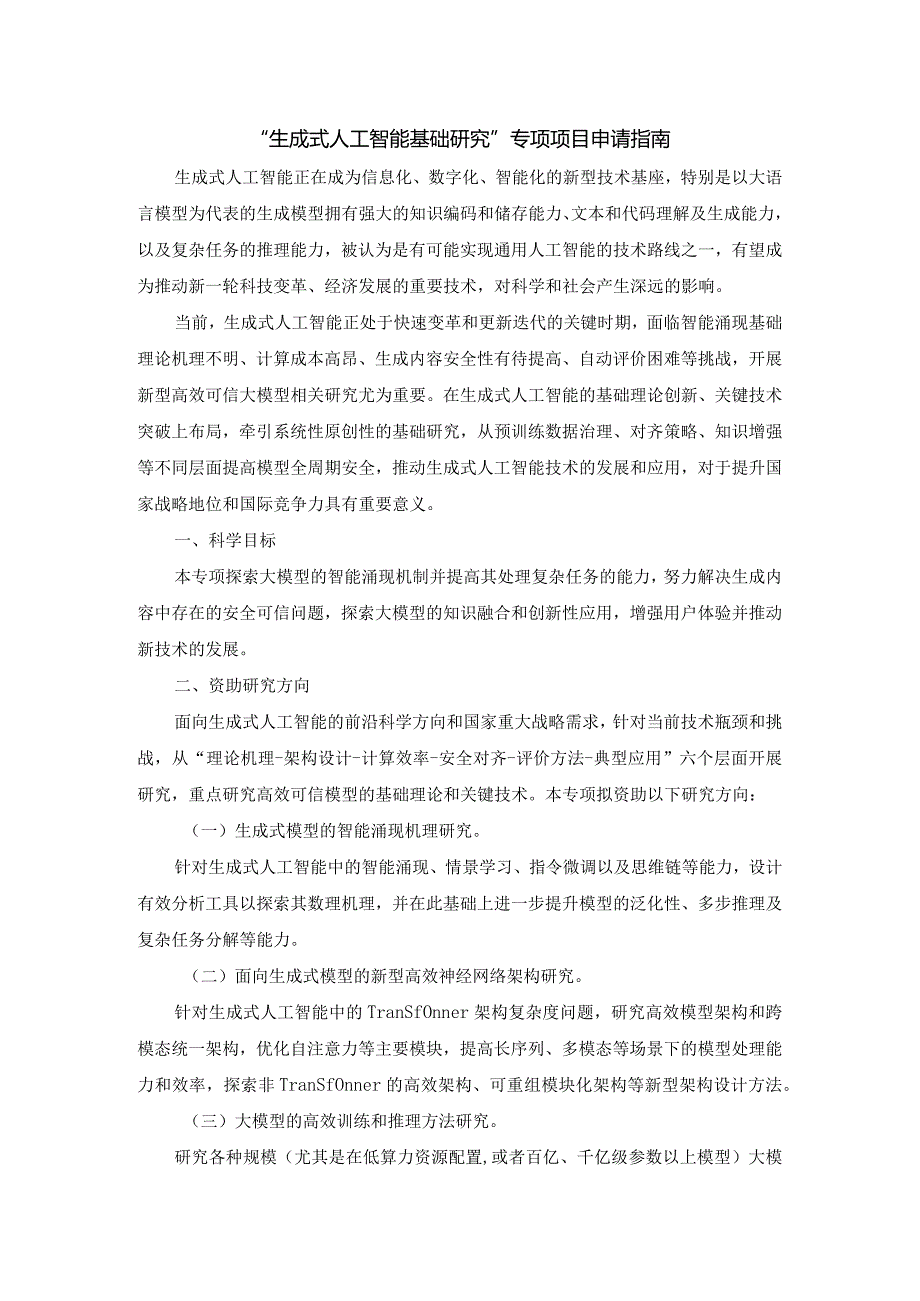 “生成式人工智能基础研究”专项项目申请指南

生成式人工智能正在成为信息化、数字化、智能化的新型技术基座，特别是以大语言模型为代表的生成模型拥有强大的知识编码和储存能力、文本和代码理解及生成能力，以及复杂任务的推理能力，被认为是有可能实现通用人工智能的技术路线之一，有望成为推动新一轮科技变革、经济发展的重要技术，对科学和社会产生深远的影响。

当前，生成式人工智能正处于快速变革和更新迭代的关键时期，面临智能涌现基础理论机理不明、计算成本高昂、生成内容安全性有待提高、自动评价困难等挑战，开展新型高效可信大模型相关研究尤为重要。在生成式人工智能的基础理论创新、关键技术突破上布局，牵引系统性原创性的基础研究，从预训练数据治理、对齐策略、知识增强等不同层面提高模型全周期安全，推动生成式人工智能技术的发展和应用，对于提升国家战略地位和国际竞争力具有重要意义。

一、科学目标

本专项探索大模型的智能涌现机制并提高其处理复杂任务的能力，努力解决生成内容中存在的安全可信问题，探索大模型的知识融合和创新性应用，增强用户体验并推动新技术的发展。

二、资助研究方向

面向生成式人工智能的前沿科学方向和国家重大战略需求，针对当前技术瓶颈和挑战，从“理论机理-架构设计-计算效率-安全对齐-评价方法-典型应用”六个层面开展研究，重点研究高效可信模型的基础理论和关键技术。本专项拟资助以下研究方向：

（一）生成式模型的智能涌现机理研究。

针对生成式人工智能中的智能涌现、情景学习、指令微调以及思维链等能力，设计有效分析工具以探索其数理机理，并在此基础上进一步提升模型的泛化性、多步推理及复杂任务分解等能力。

（二）面向生成式模型的新型高效神经网络架构研究。

针对生成式人工智能中的TranSfOnner架构复杂度问题，研究高效模型架构和跨模态统一架构，优化自注意力等主要模块，提高长序列、多模态等场景下的模型处理能力和效率，探索非TranSfOnner的高效架构、可重组模块化架构等新型架构设计方法。

（三）大模型的高效训练和推理方法研究。

研究各种规模（尤其是在低算力资源配置,或者百亿、千亿级参数以上模型）大模